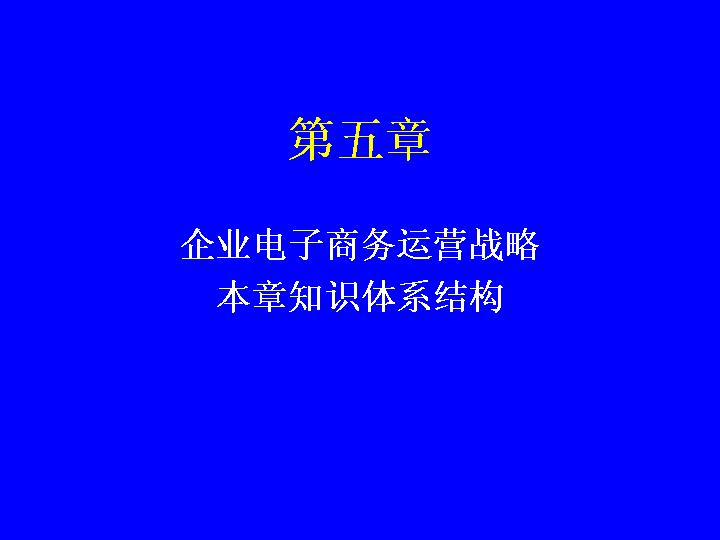 第五章

企业电子商务运营战略
本章知识体系结构